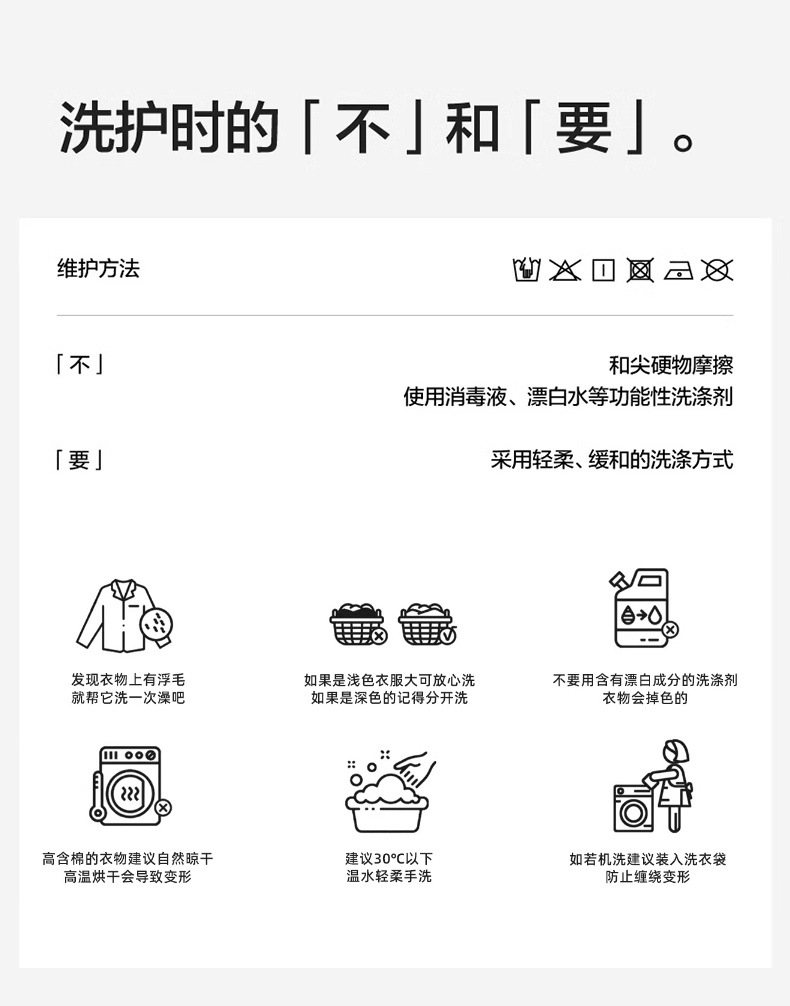 洗护时的「不」和「要」。

维护方法

「不」

和尖硬物摩擦
使用消毒液、漂白水等功能性洗涤剂

「要」

采用轻柔、缓和的洗涤方式

发现衣物上有浮毛
就帮它洗一次澡吧

如果是浅色衣服大可放心洗
如果是深色的记得分开洗

不要用含有漂白成分的洗涤剂
衣物会掉色的

高含棉的衣物建议自然晾干
高温烘干会导致变形

建议30°C以下
温水轻柔手洗

如若机洗建议装入洗衣袋
防止缠绕变形